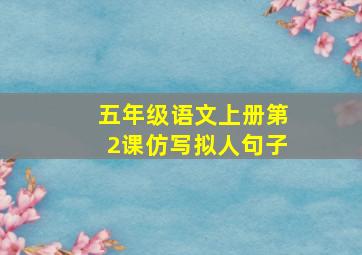 五年级语文上册第2课仿写拟人句子